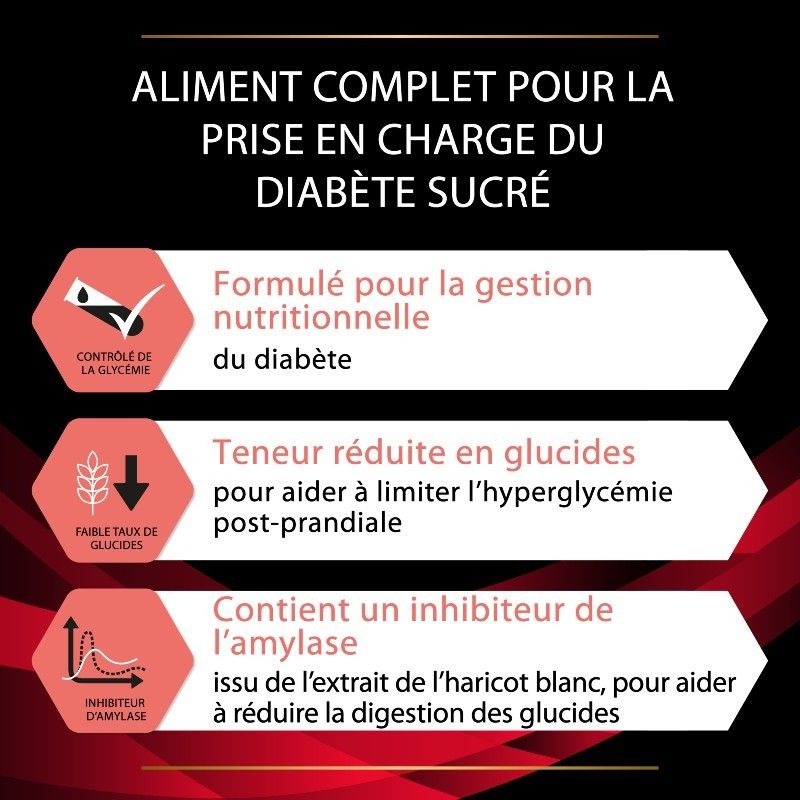 ALIMENT COMPLET POUR LA PRISE EN CHARGE DU DIABÈTE SUCRÉ

CONTRÔLÉ DE LA GLYCÉMIE

Formulé pour la gestion nutritionnelle

du diabète

FAIBLE TAUX DE GLUCIDES

Teneur réduite en glucides

pour aider à limiter l'hyperglycémie post-prandiale

INHIBITEUR D'AMYLASE

Contient un inhibiteur de l'amylase

issu de l'extrait de l'haricot blanc, pour aider à réduire la digestion des glucides